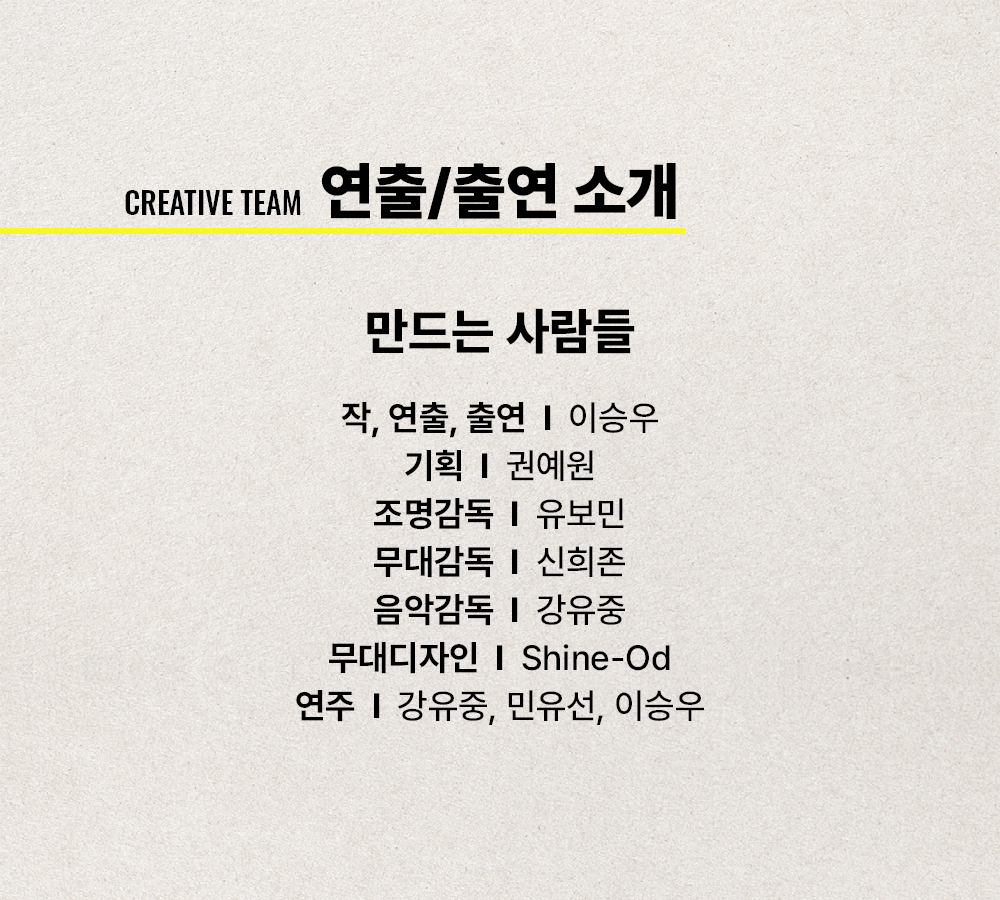 CREATIVE TEAM 연출/출연 소개

만드는 사람들

작, 연출, 출연 I 이승우
기획 I 권예원
조명감독 I 유보민
무대감독 I 신희존
음악감독 I 강유중
무대디자인 I Shine-Od
연주 I 강유중, 민유선, 이승우